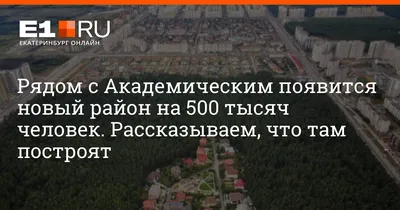 E1 RU
ЕКАТЕРИНБУРГ ОНЛАЙН

Рядом с Академическим появится новый район на 500 тысяч человек. Рассказываем, что там построят